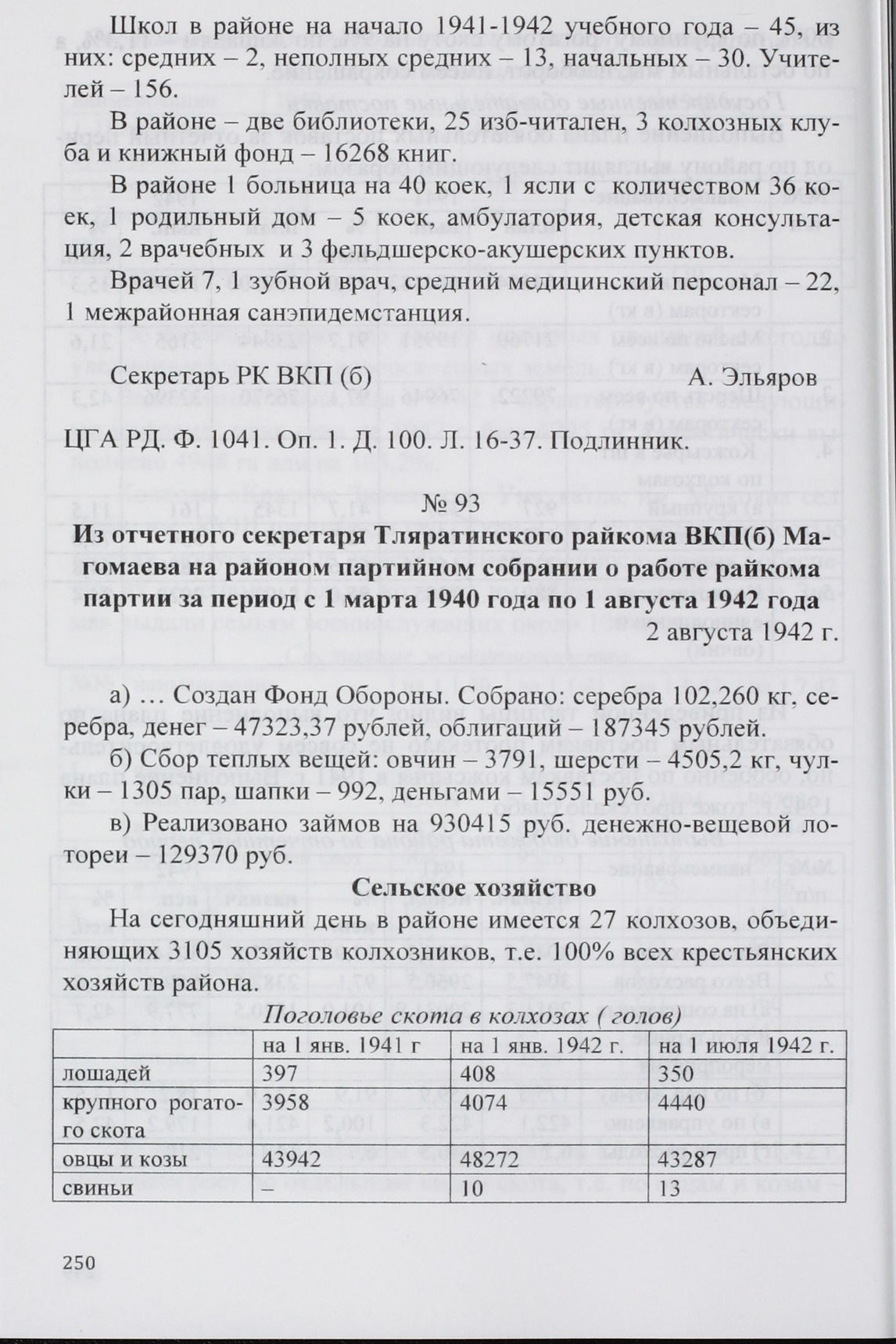 Школ в районе на начало 1941-1942 учебного года – 45, из них: средних – 2, неполных средних – 13, начальных – 30. Учителей – 156.

В районе – две библиотеки, 25 изб-читален, 3 колхозных клуба и книжный фонд – 16268 книг.

В районе 1 больница на 40 коек, 1 ясли с количеством 36 коек, 1 родильный дом – 5 коек, амбулатория, детская консультация, 2 врачебных и 3 фельдшерско-акушерских пунктов.

Врачей 7, 1 зубной врач, средний медицинский персонал – 22, 1 межрайонная санэпидемстанция.

Секретарь РК ВКП (б) А. Эльяров

ЦГА РД. Ф. 1041. Оп. 1. Д. 100. Л. 16-37. Подлинник.

№ 93

Из отчетного секретаря Тляратинского райкома ВКП(б) Магомаева на районом партийном собрании о работе райкома партии за период с 1 марта 1940 года по 1 августа 1942 года

2 августа 1942 г.

а) … Создан Фонд Обороны. Собрано: серебра 102,260 кг, серебра, денег – 47323,37 рублей, облигаций – 187345 рублей.

б) Сбор теплых вещей: овчин – 3791, шерсти – 4505,2 кг, чулки – 1305 пар, шапки – 992, деньгами – 15551 руб.

в) Реализовано займов на 930415 руб. денежно-вещевой лотореи – 129370 руб.

Сельское хозяйство

На сегодняшний день в районе имеется 27 колхозов, объединяющих 3105 хозяйств колхозников, т.е. 100% всех крестьянских хозяйств района.

Поголовье скота в колхозах ( голов)

| | на 1 янв. 1941 г | на 1 янв. 1942 г. | на 1 июля 1942 г. |
|---|---|---|---|
| лошадей | 397 | 408 | 350 |
| крупного рогатого скота | 3958 | 4074 | 4440 |
| овцы и козы | 43942 | 48272 | 43287 |
| свиньи | – | 10 | 13 |

250